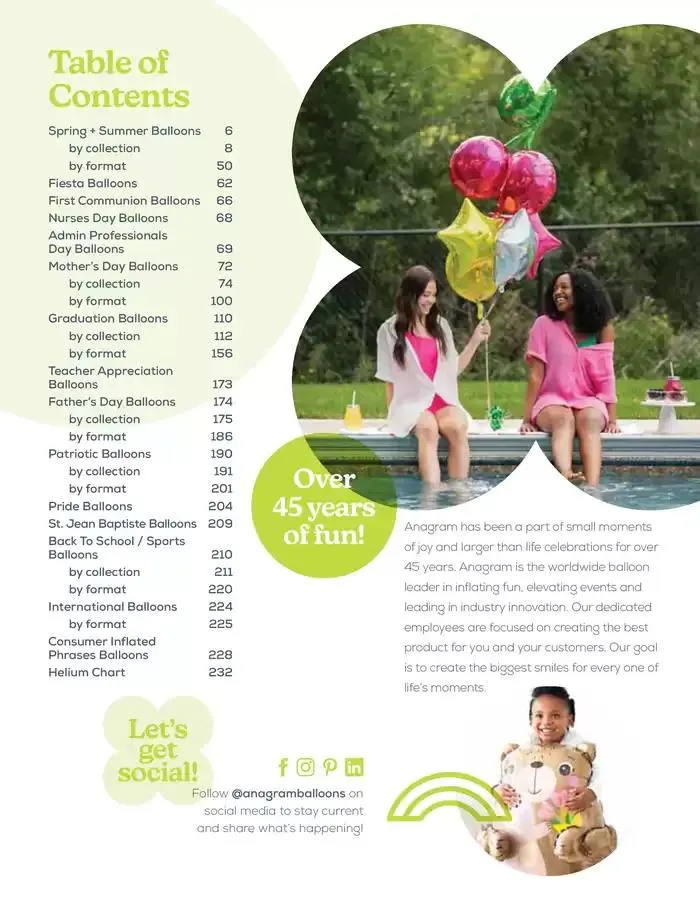 Table of Contents

Spring + Summer Balloons 6
by collection 8
by format 50
Fiesta Balloons 62
First Communion Balloons 66
Nurses Day Balloons 68
Admin Professionals Day Balloons 69
Mother's Day Balloons 72
by collection 74
by format 100
Graduation Balloons 110
by collection 112
by format 156
Teacher Appreciation Balloons 173
Father's Day Balloons 174
by collection 175
by format 186
Patriotic Balloons 190
by collection 191
by format 201
Pride Balloons 204
St. Jean Baptiste Balloons 209
Back To School / Sports Balloons 210
by collection 211
by format 220
International Balloons 224
by format 225
Consumer Inflated Phrases Balloons 228
Helium Chart 232

Over 45 years of fun!

Anagram has been a part of small moments of joy and larger than life celebrations for over 45 years. Anagram is the worldwide balloon leader in inflating fun, elevating events and leading in industry innovation. Our dedicated employees are focused on creating the best product for you and your customers. Our goal is to create the biggest smiles for every one of life's moments.

Let's get social!

Follow @anagramballoons on social media to stay current and share what's happening!